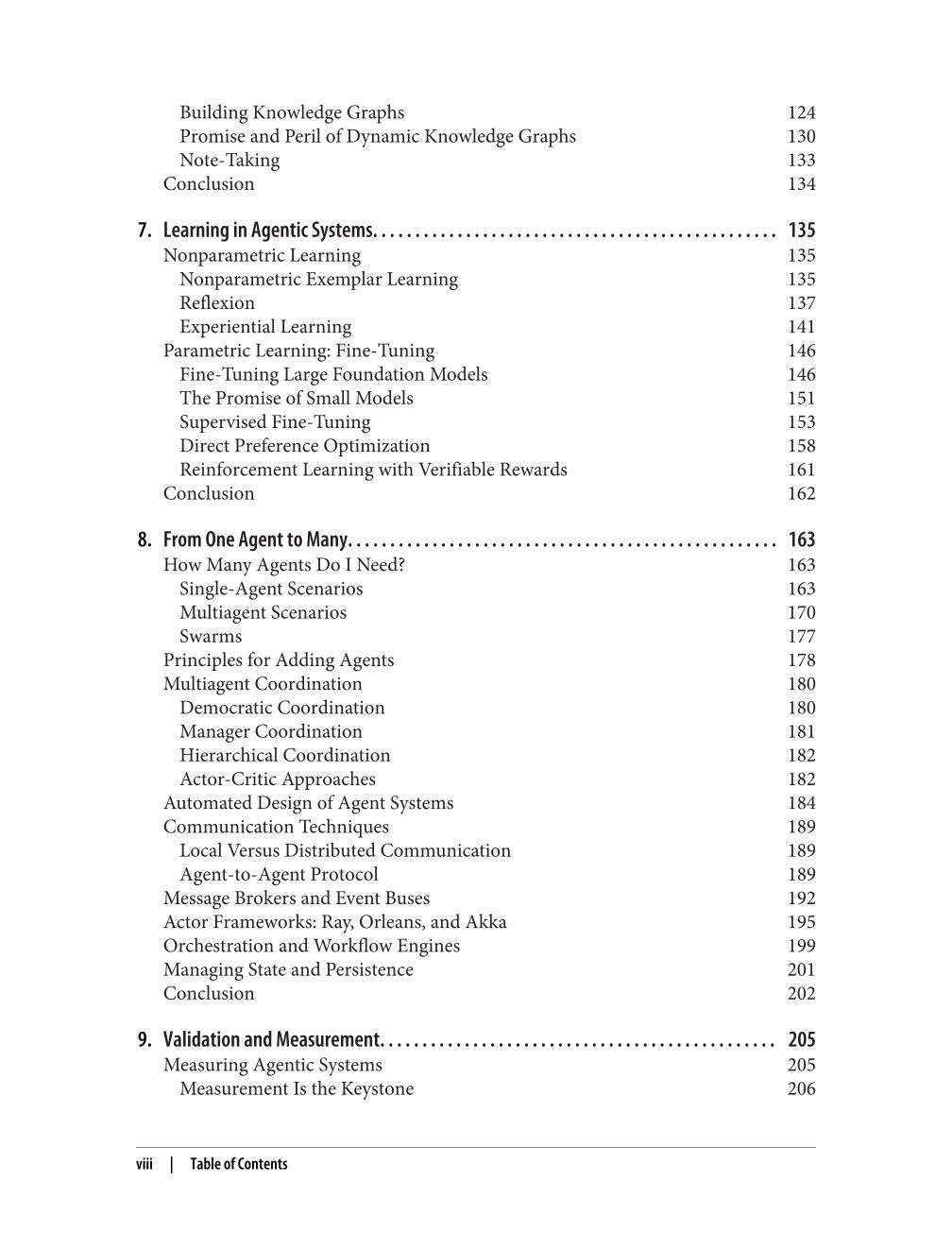 Building Knowledge Graphs 124
Promise and Peril of Dynamic Knowledge Graphs 130
Note-Taking 133
Conclusion 134

7. Learning in Agentic Systems. . . . . . . . . . . . . . . . . . . . . . . . . . . . . . . . . . . . . . . . . . . . . . . 135
Nonparametric Learning 135
Nonparametric Exemplar Learning 135
Reflexion 137
Experiential Learning 141
Parametric Learning: Fine-Tuning 146
Fine-Tuning Large Foundation Models 146
The Promise of Small Models 151
Supervised Fine-Tuning 153
Direct Preference Optimization 158
Reinforcement Learning with Verifiable Rewards 161
Conclusion 162

8. From One Agent to Many. . . . . . . . . . . . . . . . . . . . . . . . . . . . . . . . . . . . . . . . . . . . . . . . . . 163
How Many Agents Do I Need? 163
Single-Agent Scenarios 163
Multiagent Scenarios 170
Swarms 177
Principles for Adding Agents 178
Multiagent Coordination 180
Democratic Coordination 180
Manager Coordination 181
Hierarchical Coordination 182
Actor-Critic Approaches 182
Automated Design of Agent Systems 184
Communication Techniques 189
Local Versus Distributed Communication 189
Agent-to-Agent Protocol 189
Message Brokers and Event Buses 192
Actor Frameworks: Ray, Orleans, and Akka 195
Orchestration and Workflow Engines 199
Managing State and Persistence 201
Conclusion 202

9. Validation and Measurement. . . . . . . . . . . . . . . . . . . . . . . . . . . . . . . . . . . . . . . . . . . . . . 205
Measuring Agentic Systems 205
Measurement Is the Keystone 206

viii | Table of Contents